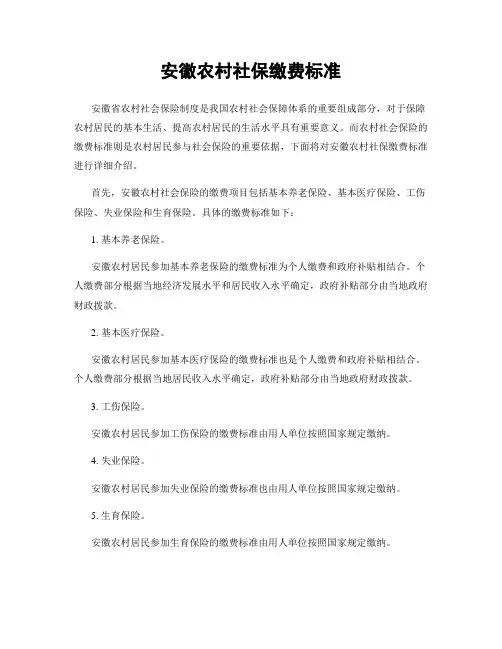 安徽农村社保缴费标准

安徽省农村社会保险制度是我国农村社会保障体系的重要组成部分，对于保障农村居民的基本生活、提高农村居民的生活水平具有重要意义。而农村社会保险的缴费标准则是农村居民参与社会保险的重要依据，下面将对安徽农村社保缴费标准进行详细介绍。

首先，安徽农村社会保险的缴费项目包括基本养老保险、基本医疗保险、工伤保险、失业保险和生育保险。具体的缴费标准如下：

1. 基本养老保险。

安徽农村居民参加基本养老保险的缴费标准为个人缴费和政府补贴相结合。个人缴费部分根据当地经济发展水平和居民收入水平确定，政府补贴部分由当地政府财政拨款。

2. 基本医疗保险。

安徽农村居民参加基本医疗保险的缴费标准也是个人缴费和政府补贴相结合。个人缴费部分根据当地居民收入水平确定，政府补贴部分由当地政府财政拨款。

3. 工伤保险。

安徽农村居民参加工伤保险的缴费标准由用人单位按照国家规定缴纳。

4. 失业保险。

安徽农村居民参加失业保险的缴费标准也由用人单位按照国家规定缴纳。

5. 生育保险。

安徽农村居民参加生育保险的缴费标准由用人单位按照国家规定缴纳。